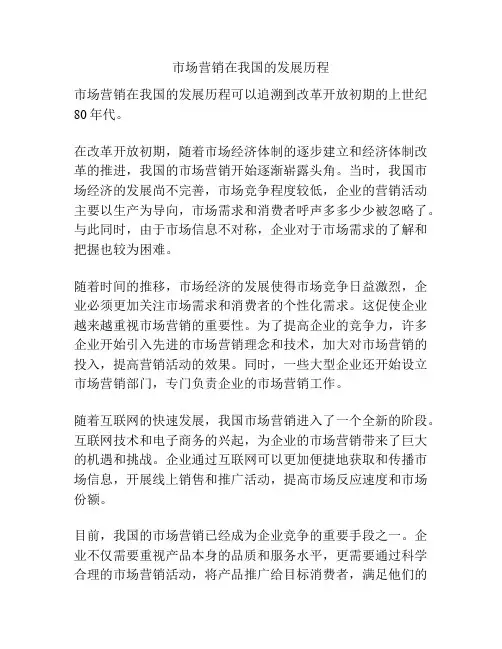 市场营销在我国的发展历程

市场营销在我国的发展历程可以追溯到改革开放初期的上世纪80年代。

在改革开放初期，随着市场经济体制的逐步建立和经济体制改革的推进，我国的市场营销开始逐渐崭露头角。当时，我国市场经济的发展尚不完善，市场竞争程度较低，企业的营销活动主要以生产为导向，市场需求和消费者呼声多多少少被忽略了。与此同时，由于市场信息不对称，企业对于市场需求的了解和把握也较为困难。

随着时间的推移，市场经济的发展使得市场竞争日益激烈，企业必须更加关注市场需求和消费者的个性化需求。这促使企业越来越重视市场营销的重要性。为了提高企业的竞争力，许多企业开始引入先进的市场营销理念和技术，加大对市场营销的投入，提高营销活动的效果。同时，一些大型企业还开始设立市场营销部门，专门负责企业的市场营销工作。

随着互联网的快速发展，我国市场营销进入了一个全新的阶段。互联网技术和电子商务的兴起，为企业的市场营销带来了巨大的机遇和挑战。企业通过互联网可以更加便捷地获取和传播市场信息，开展线上销售和推广活动，提高市场反应速度和市场份额。

目前，我国的市场营销已经成为企业竞争的重要手段之一。企业不仅需要重视产品本身的品质和服务水平，更需要通过科学合理的市场营销活动，将产品推广给目标消费者，满足他们的